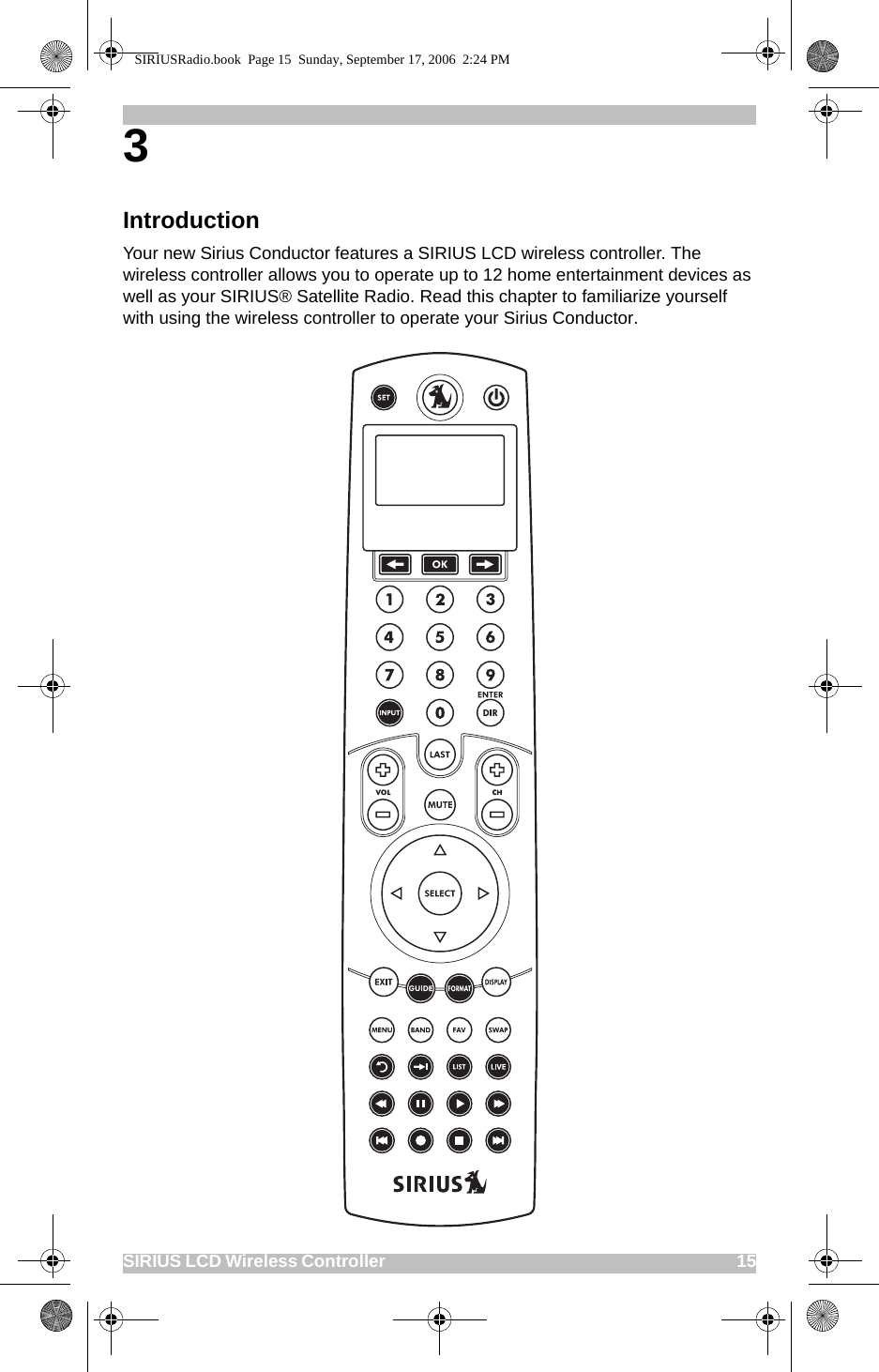 SIRIUSRadio.book Page 15 Sunday, September 17, 2006 2:24 PM

3

Introduction

Your new Sirius Conductor features a SIRIUS LCD wireless controller. The wireless controller allows you to operate up to 12 home entertainment devices as well as your SIRIUS® Satellite Radio. Read this chapter to familiarize yourself with using the wireless controller to operate your Sirius Conductor.

SET

OK

1 2 3
4 5 6
7 8 9
ENTER
INPUT 0 DIR

LAST
VOL
MUTE
CH

SELECT

EXIT GUIDE FORMAT DISPLAY

MENU BAND FAV SWAP

LIST LIVE

SIRIUS

SIRIUS LCD Wireless Controller 15